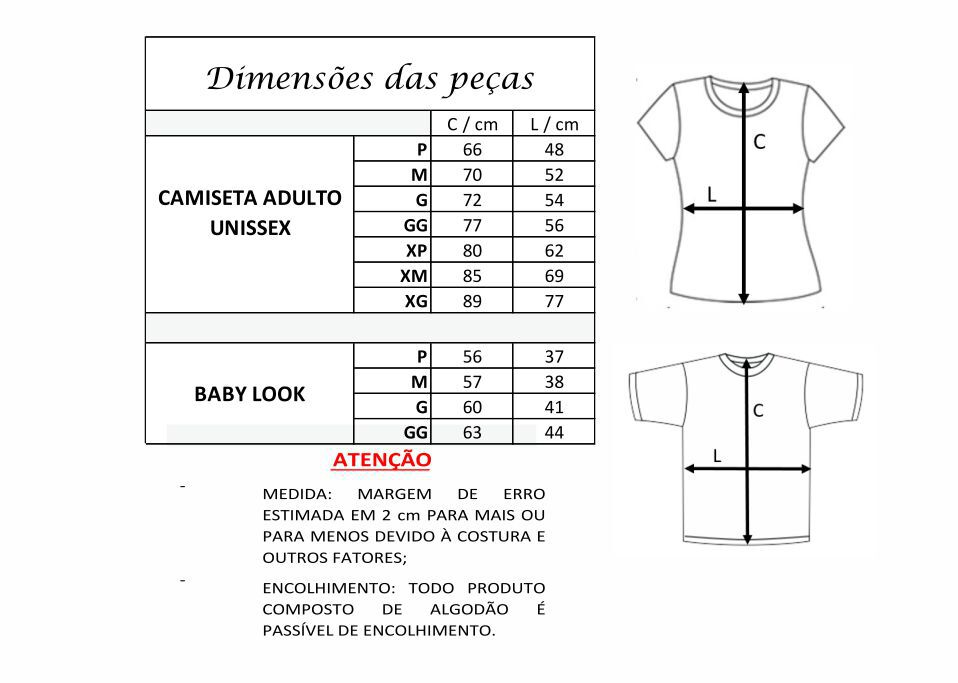 Dimensões das peças

| | | C / cm | L / cm |
|---|---|---|---|
| CAMISETA ADULTO UNISSEX | P | 66 | 48 |
| | M | 70 | 52 |
| | G | 72 | 54 |
| | GG | 77 | 56 |
| | XP | 80 | 62 |
| | XM | 85 | 69 |
| | XG | 89 | 77 |
| | | | |
| BABY LOOK | P | 56 | 37 |
| | M | 57 | 38 |
| | G | 60 | 41 |
| | GG | 63 | 44 |

ATENÇÃO

- MEDIDA: MARGEM DE ERRO ESTIMADA EM 2 cm PARA MAIS OU PARA MENOS DEVIDO À COSTURA E OUTROS FATORES;

- ENCOLHIMENTO: TODO PRODUTO COMPOSTO DE ALGODÃO É PASSÍVEL DE ENCOLHIMENTO.

C
L

C
L